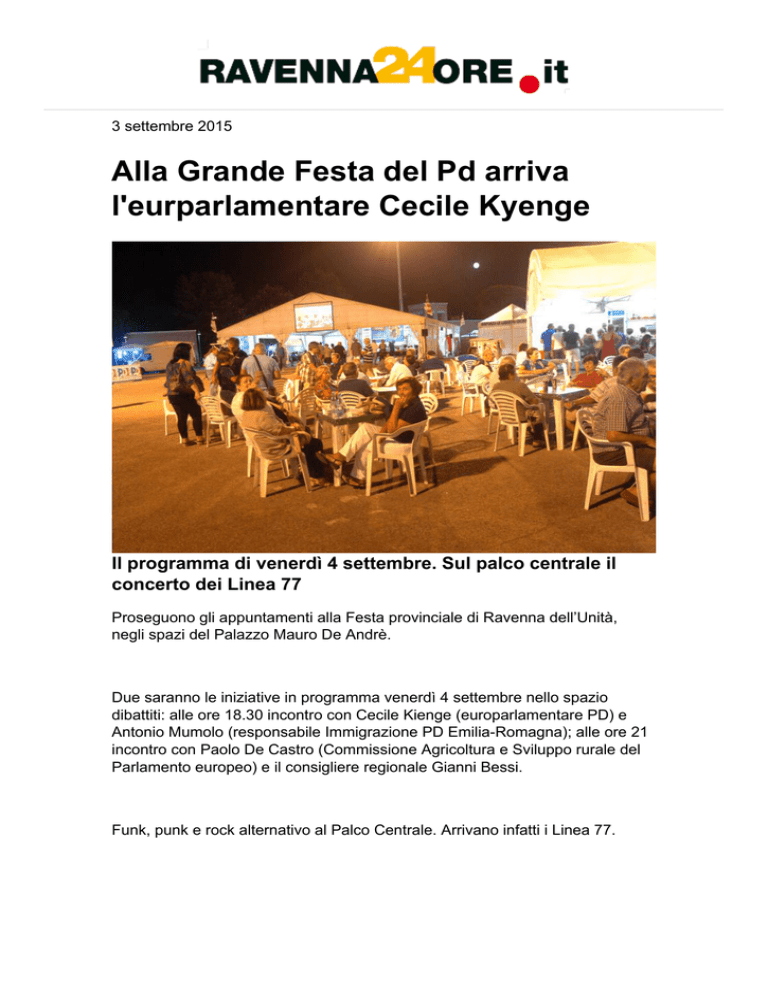 RAVENNA24ORE.it

3 settembre 2015

Alla Grande Festa del Pd arriva l'eurparlamentare Cecile Kyenge

Il programma di venerdì 4 settembre. Sul palco centrale il concerto dei Linea 77

Proseguono gli appuntamenti alla Festa provinciale di Ravenna dell'Unità, negli spazi del Palazzo Mauro De Andrè.

Due saranno le iniziative in programma venerdì 4 settembre nello spazio dibattiti: alle ore 18.30 incontro con Cecile Kienge (europarlamentare PD) e Antonio Mumolo (responsabile Immigrazione PD Emilia-Romagna); alle ore 21 incontro con Paolo De Castro (Commissione Agricoltura e Sviluppo rurale del Parlamento europeo) e il consigliere regionale Gianni Bessi.

Funk, punk e rock alternativo al Palco Centrale. Arrivano infatti i Linea 77.